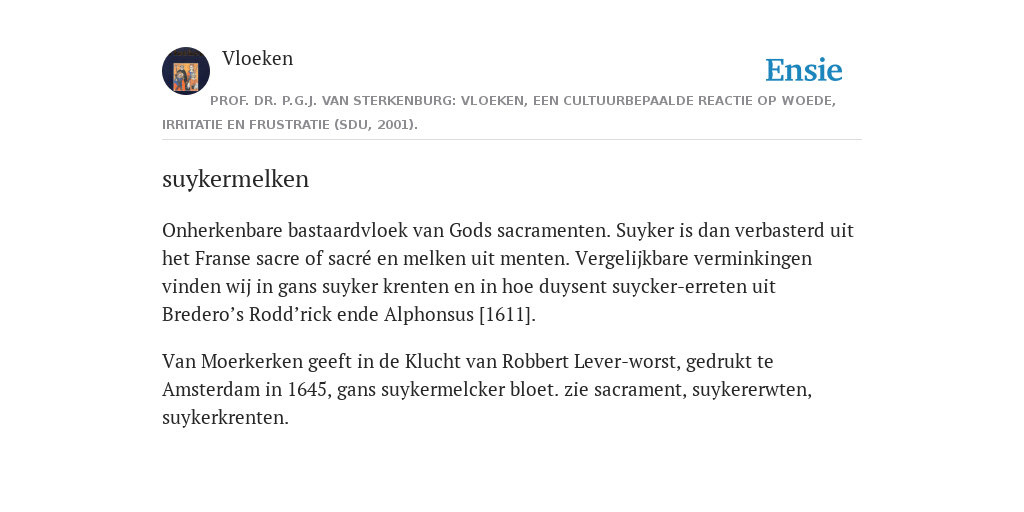 Vloeken

Ensie

PROF. DR. P.G.J. VAN STERKENBURG: VLOEKEN, EEN CULTUURBEPAALDE REACTIE OP WOEDE, IRRITATIE EN FRUSTRATIE (SDU, 2001).

suykermelken

Onherkenbare bastaardvloek van Gods sacramenten. Suyker is dan verbasterd uit het Franse sacre of sacré en melken uit menten. Vergelijkbare verminkingen vinden wij in gans suyker krenten en in hoe duysent suycker-erreten uit Bredero’s Rodd’rick ende Alphonsus [1611].

Van Moerkerken geeft in de Klucht van Robbert Lever-worst, gedrukt te Amsterdam in 1645, gans suykermelcker bloet. zie sacrament, suykererwten, suykerkrenten.